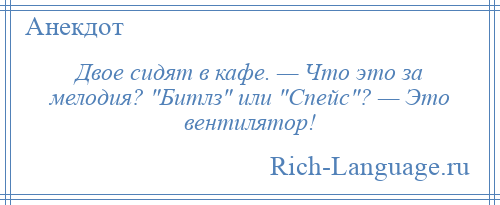 Анекдот

Двое сидят в кафе. — Что это за мелодия? "Битлз" или "Спейс"? — Это вентилятор!

Rich-Language.ru